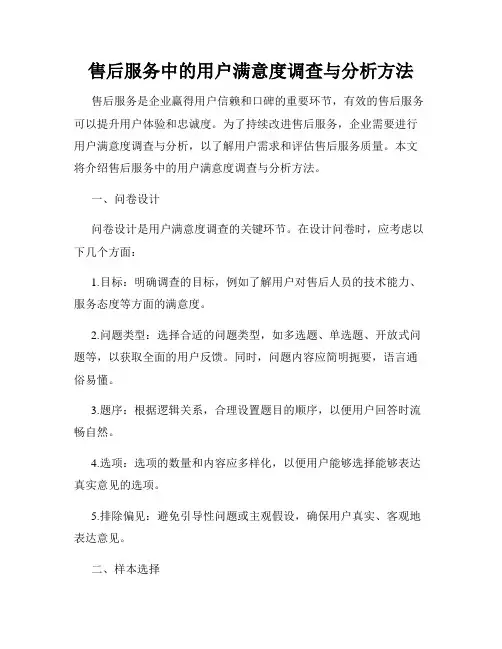 售后服务中的用户满意度调查与分析方法

售后服务是企业赢得用户信赖和口碑的重要环节，有效的售后服务可以提升用户体验和忠诚度。为了持续改进售后服务，企业需要进行用户满意度调查与分析，以了解用户需求和评估售后服务质量。本文将介绍售后服务中的用户满意度调查与分析方法。

一、问卷设计

问卷设计是用户满意度调查的关键环节。在设计问卷时，应考虑以下几个方面：

1.目标：明确调查的目标，例如了解用户对售后人员的技术能力、服务态度等方面的满意度。

2.问题类型：选择合适的问题类型，如多选题、单选题、开放式问题等，以获取全面的用户反馈。同时，问题内容应简明扼要，语言通俗易懂。

3.题序：根据逻辑关系，合理设置题目的顺序，以便用户回答时流畅自然。

4.选项：选项的数量和内容应多样化，以便用户能够选择能够表达真实意见的选项。

5.排除偏见：避免引导性问题或主观假设，确保用户真实、客观地表达意见。

二、样本选择